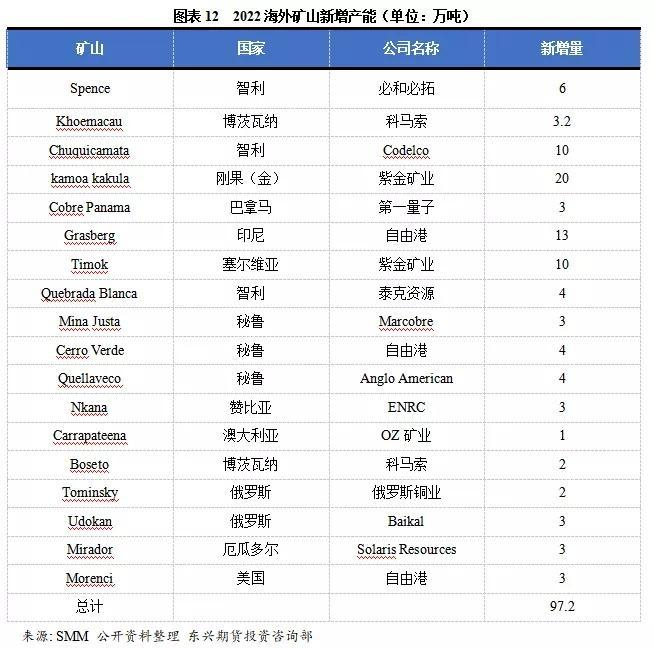 图表 12　2022 海外矿山新增产能（单位：万吨）

| 矿山 | 国家 | 公司名称 | 新增量 |
|---|---|---|---|
| Spence | 智利 | 必和必拓 | 6 |
| Khoemacau | 博茨瓦纳 | 科马索 | 3.2 |
| Chuquicamata | 智利 | Codelco | 10 |
| kamoa kakula | 刚果（金） | 紫金矿业 | 20 |
| Cobre Panama | 巴拿马 | 第一量子 | 3 |
| Grasberg | 印尼 | 自由港 | 13 |
| Timok | 塞尔维亚 | 紫金矿业 | 10 |
| Quebrada Blanca | 智利 | 泰克资源 | 4 |
| Mina Justa | 秘鲁 | Marcobre | 3 |
| Cerro Verde | 秘鲁 | 自由港 | 4 |
| Quellaveco | 秘鲁 | Anglo American | 4 |
| Nkana | 赞比亚 | ENRC | 3 |
| Carrapateena | 澳大利亚 | OZ 矿业 | 1 |
| Boseto | 博茨瓦纳 | 科马索 | 2 |
| Tominsky | 俄罗斯 | 俄罗斯铜业 | 2 |
| Udokan | 俄罗斯 | Baikal | 3 |
| Mirador | 厄瓜多尔 | Solaris Resources | 3 |
| Morenci | 美国 | 自由港 | 3 |
| 总计 | | | 97.2 |

来源：SMM 公开资料整理 东兴期货投资咨询部